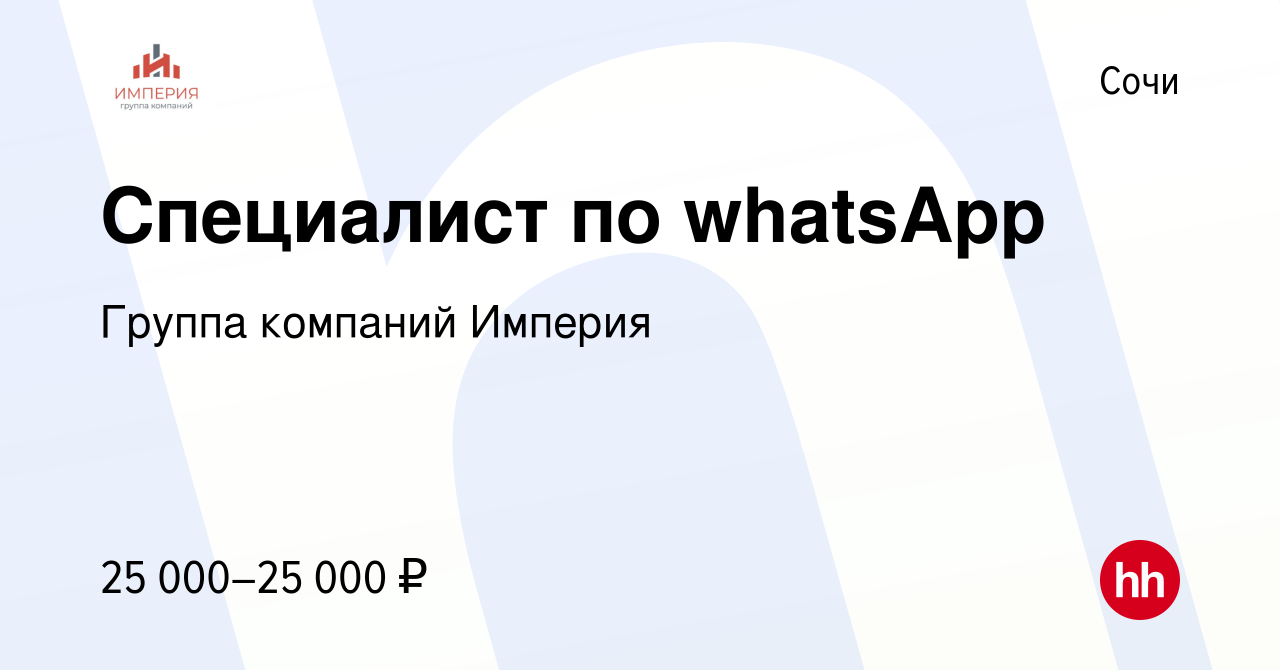 ИМПЕРИЯ
группа компаний

Сочи

Специалист по whatsApp

Группа компаний Империя

25 000–25 000 ₽

hh